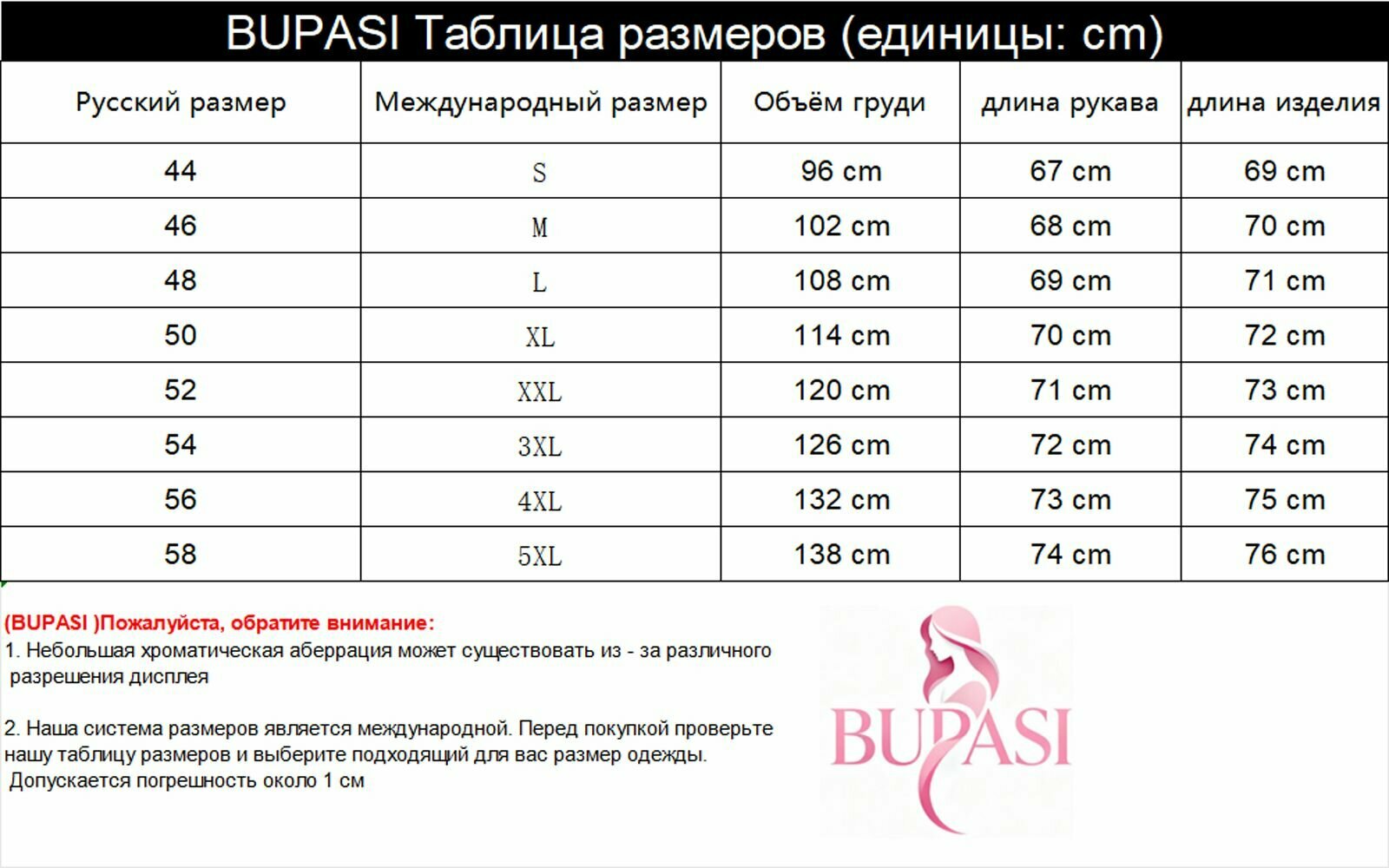 BUPASI Таблица размеров (единицы: cm)

| Русский размер | Международный размер | Объём груди | длина рукава | длина изделия |
|---|---|---|---|---|
| 44 | S | 96 cm | 67 cm | 69 cm |
| 46 | M | 102 cm | 68 cm | 70 cm |
| 48 | L | 108 cm | 69 cm | 71 cm |
| 50 | XL | 114 cm | 70 cm | 72 cm |
| 52 | XXL | 120 cm | 71 cm | 73 cm |
| 54 | 3XL | 126 cm | 72 cm | 74 cm |
| 56 | 4XL | 132 cm | 73 cm | 75 cm |
| 58 | 5XL | 138 cm | 74 cm | 76 cm |

(BUPASI )Пожалуйста, обратите внимание:
1. Небольшая хроматическая аберрация может существовать из - за различного разрешения дисплея

2. Наша система размеров является международной. Перед покупкой проверьте нашу таблицу размеров и выберите подходящий для вас размер одежды.
Допускается погрешность около 1 см

BUPASI